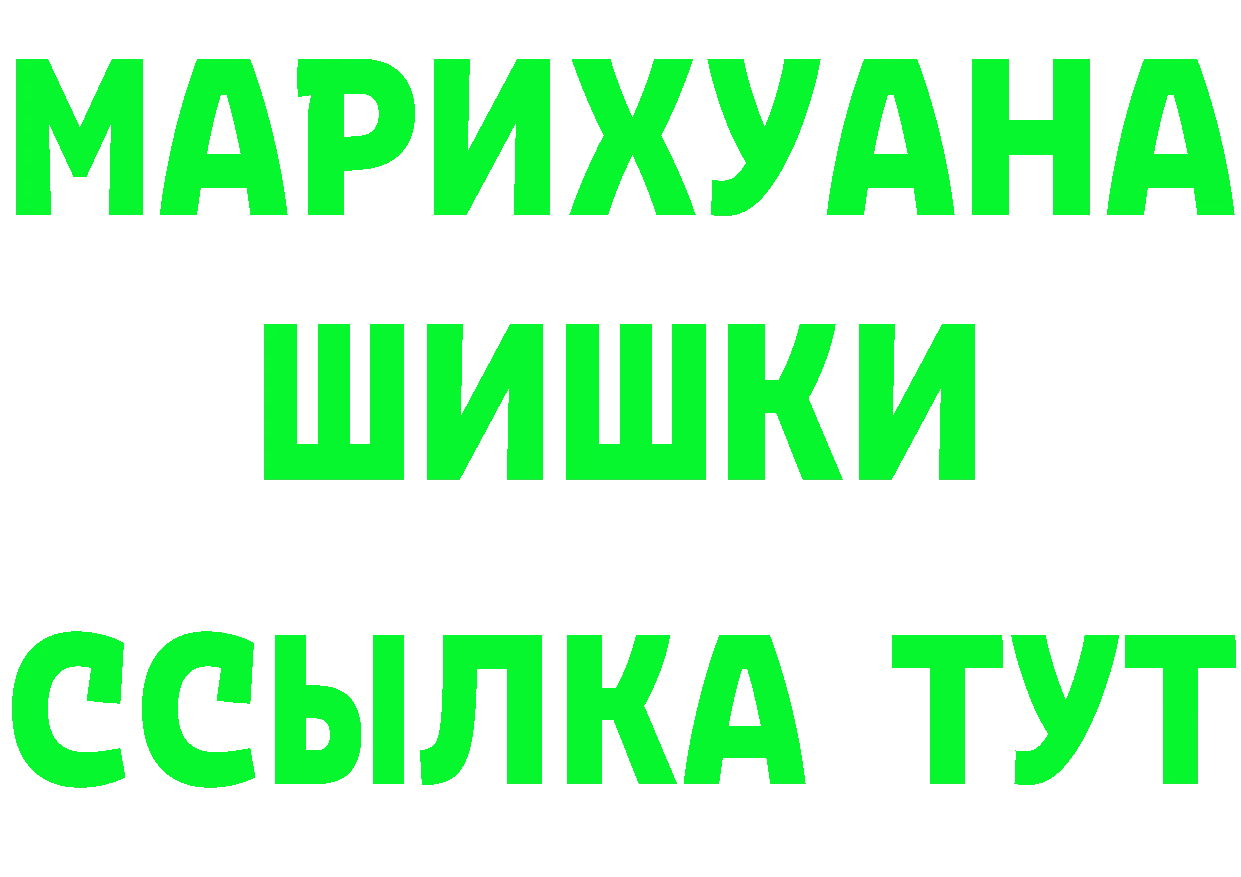 МАРИХУАНА
ШИШКИ
ССЫЛКА ТУТ